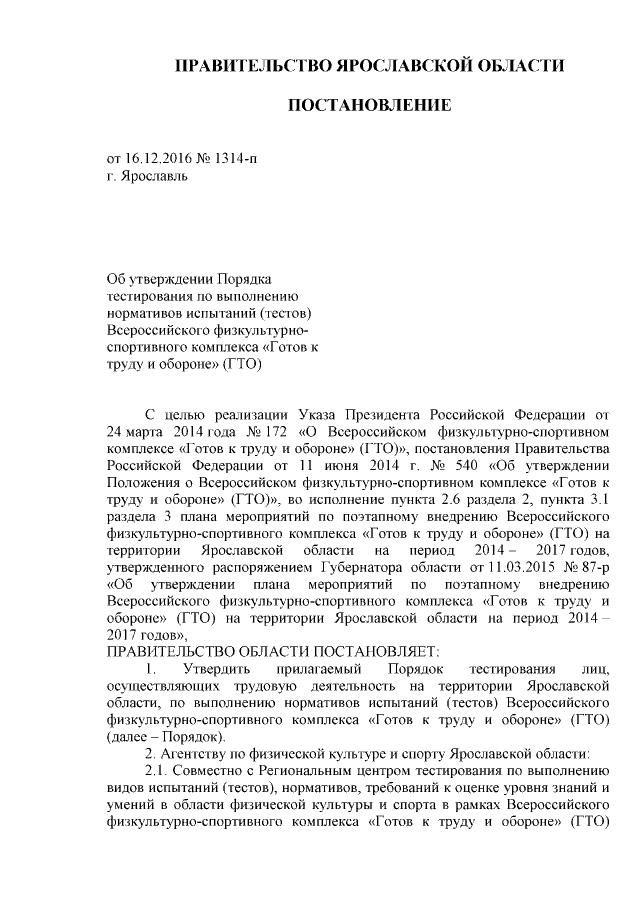 ПРАВИТЕЛЬСТВО ЯРОСЛАВСКОЙ ОБЛАСТИ

ПОСТАНОВЛЕНИЕ

от 16.12.2016 № 1314-п
г. Ярославль

Об утверждении Порядка тестирования по выполнению нормативов испытаний (тестов) Всероссийского физкультурно-спортивного комплекса «Готов к труду и обороне» (ГТО)

С целью реализации Указа Президента Российской Федерации от 24 марта 2014 года № 172 «О Всероссийском физкультурно-спортивном комплексе «Готов к труду и обороне» (ГТО)», постановления Правительства Российской Федерации от 11 июня 2014 г. № 540 «Об утверждении Положения о Всероссийском физкультурно-спортивном комплексе «Готов к труду и обороне» (ГТО)», во исполнение пункта 2.6 раздела 2, пункта 3.1 раздела 3 плана мероприятий по поэтапному внедрению Всероссийского физкультурно-спортивного комплекса «Готов к труду и обороне» (ГТО) на территории Ярославской области на период 2014 – 2017 годов, утвержденного распоряжением Губернатора области от 11.03.2015 № 87-р «Об утверждении плана мероприятий по поэтапному внедрению Всероссийского физкультурно-спортивного комплекса «Готов к труду и обороне» (ГТО) на территории Ярославской области на период 2014 – 2017 годов»,
ПРАВИТЕЛЬСТВО ОБЛАСТИ ПОСТАНОВЛЯЕТ:
1. Утвердить прилагаемый Порядок тестирования лиц, осуществляющих трудовую деятельность на территории Ярославской области, по выполнению нормативов испытаний (тестов) Всероссийского физкультурно-спортивного комплекса «Готов к труду и обороне» (ГТО) (далее – Порядок).
2. Агентству по физической культуре и спорту Ярославской области:
2.1. Совместно с Региональным центром тестирования по выполнению видов испытаний (тестов), нормативов, требований к оценке уровня знаний и умений в области физической культуры и спорта в рамках Всероссийского физкультурно-спортивного комплекса «Готов к труду и обороне» (ГТО)